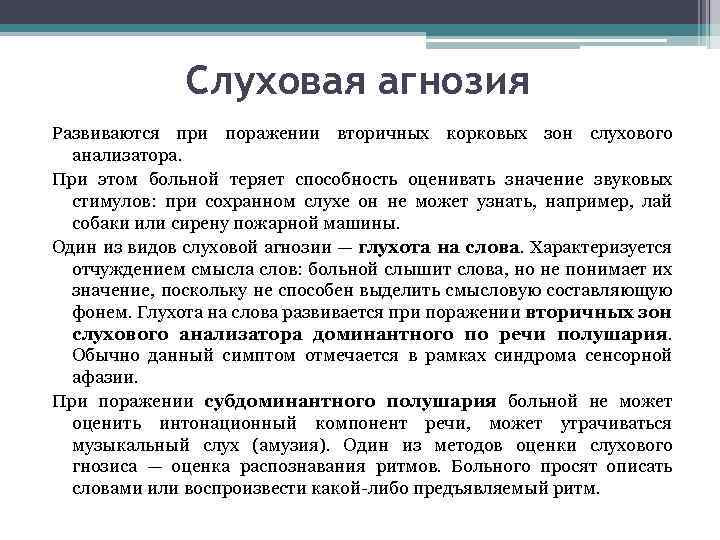 Слуховая агнозия

Развиваются при поражении вторичных корковых зон слухового анализатора.

При этом больной теряет способность оценивать значение звуковых стимулов: при сохранном слухе он не может узнать, например, лай собаки или сирену пожарной машины.

Один из видов слуховой агнозии — глухота на слова. Характеризуется отчуждением смысла слов: больной слышит слова, но не понимает их значение, поскольку не способен выделить смысловую составляющую фонем. Глухота на слова развивается при поражении вторичных зон слухового анализатора доминантного по речи полушария. Обычно данный симптом отмечается в рамках синдрома сенсорной афазии.

При поражении субдоминантного полушария больной не может оценить интонационный компонент речи, может утрачиваться музыкальный слух (амузия). Один из методов оценки слухового гнозиса — оценка распознавания ритмов. Больного просят описать словами или воспроизвести какой-либо предъявляемый ритм.